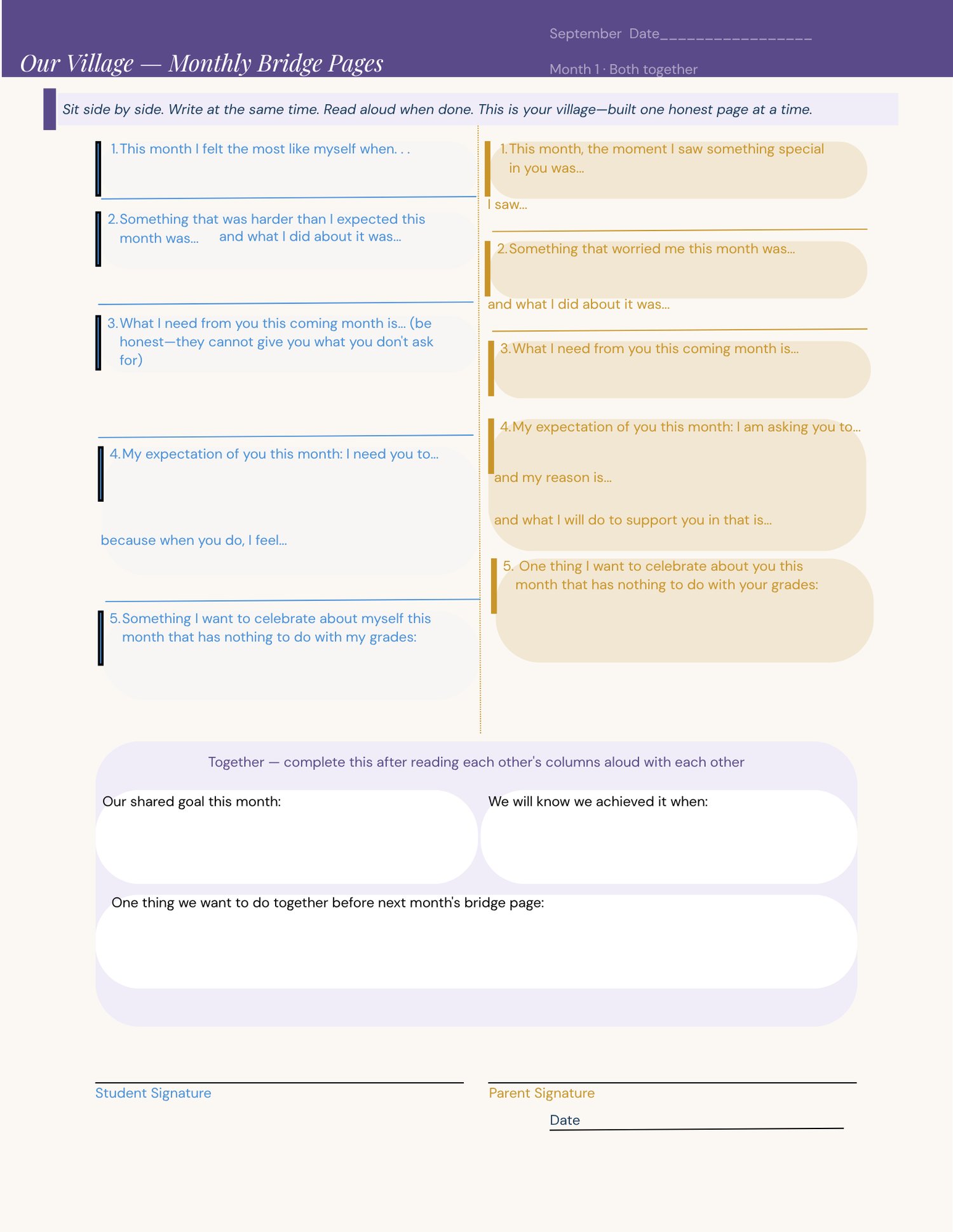 Our Village — Monthly Bridge Pages

September Date____

Month 1 · Both together

Sit side by side. Write at the same time. Read aloud when done. This is your village—built one honest page at a time.

1. This month I felt the most like myself when. . .

2. Something that was harder than I expected this month was... and what I did about it was...

3. What I need from you this coming month is... (be honest—they cannot give you what you don't ask for)

4. My expectation of you this month: I need you to...

because when you do, I feel...

5. Something I want to celebrate about myself this month that has nothing to do with my grades:

1. This month, the moment I saw something special in you was...

I saw...

2. Something that worried me this month was...

and what I did about it was...

3. What I need from you this coming month is...

4. My expectation of you this month: I am asking you to...

and my reason is...

and what I will do to support you in that is...

5. One thing I want to celebrate about you this month that has nothing to do with your grades:

Together — complete this after reading each other's columns aloud with each other

Our shared goal this month:

We will know we achieved it when:

One thing we want to do together before next month's bridge page:

Student Signature

Parent Signature

Date ____